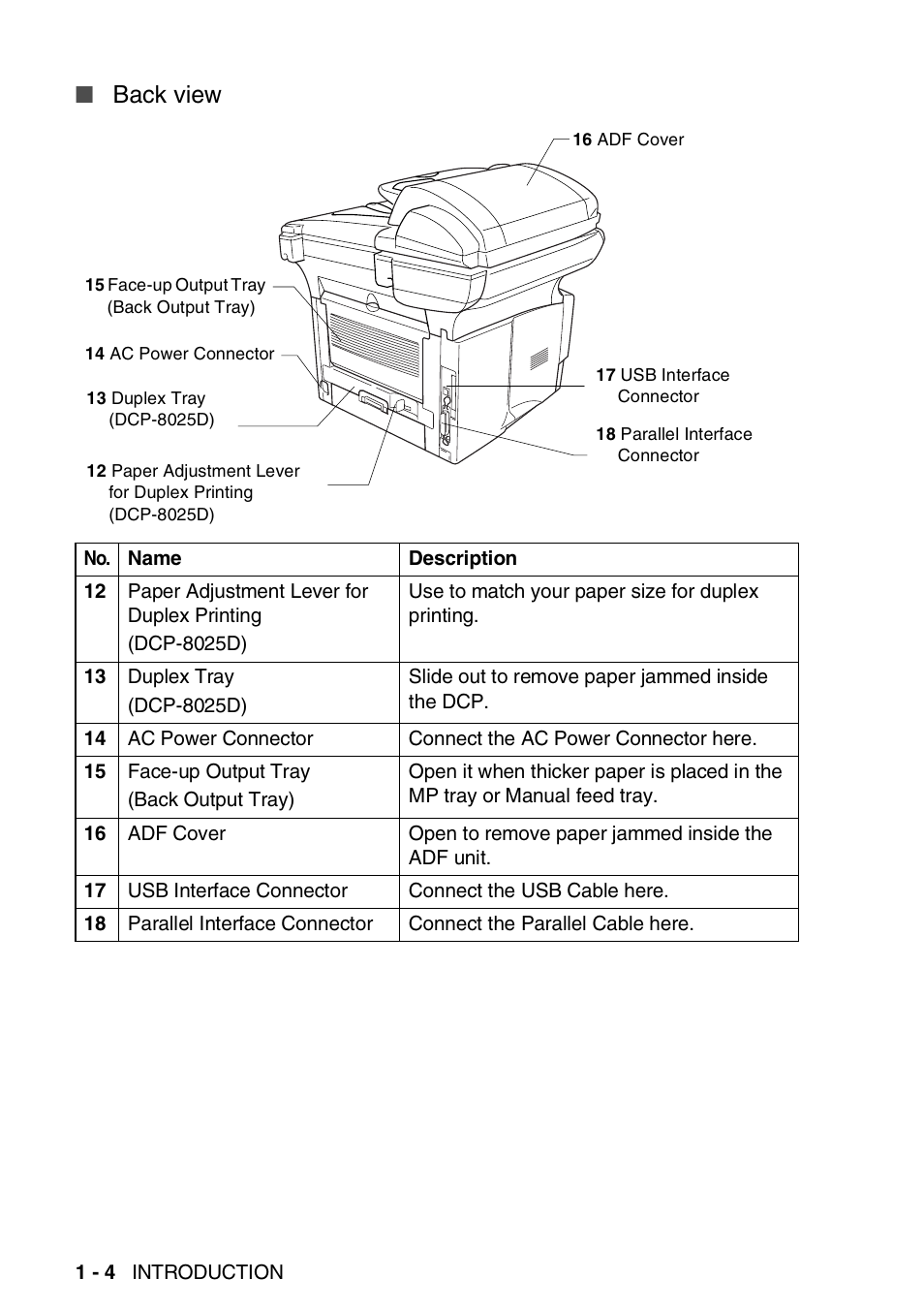 ■ Back view

16 ADF Cover

15 Face-up Output Tray
(Back Output Tray)

14 AC Power Connector

13 Duplex Tray
(DCP-8025D)

12 Paper Adjustment Lever
for Duplex Printing
(DCP-8025D)

17 USB Interface
Connector

18 Parallel Interface
Connector

| No. | Name | Description |
|---|---|---|
| 12 | Paper Adjustment Lever for Duplex Printing (DCP-8025D) | Use to match your paper size for duplex printing. |
| 13 | Duplex Tray (DCP-8025D) | Slide out to remove paper jammed inside the DCP. |
| 14 | AC Power Connector | Connect the AC Power Connector here. |
| 15 | Face-up Output Tray (Back Output Tray) | Open it when thicker paper is placed in the MP tray or Manual feed tray. |
| 16 | ADF Cover | Open to remove paper jammed inside the ADF unit. |
| 17 | USB Interface Connector | Connect the USB Cable here. |
| 18 | Parallel Interface Connector | Connect the Parallel Cable here. |

1 - 4 INTRODUCTION